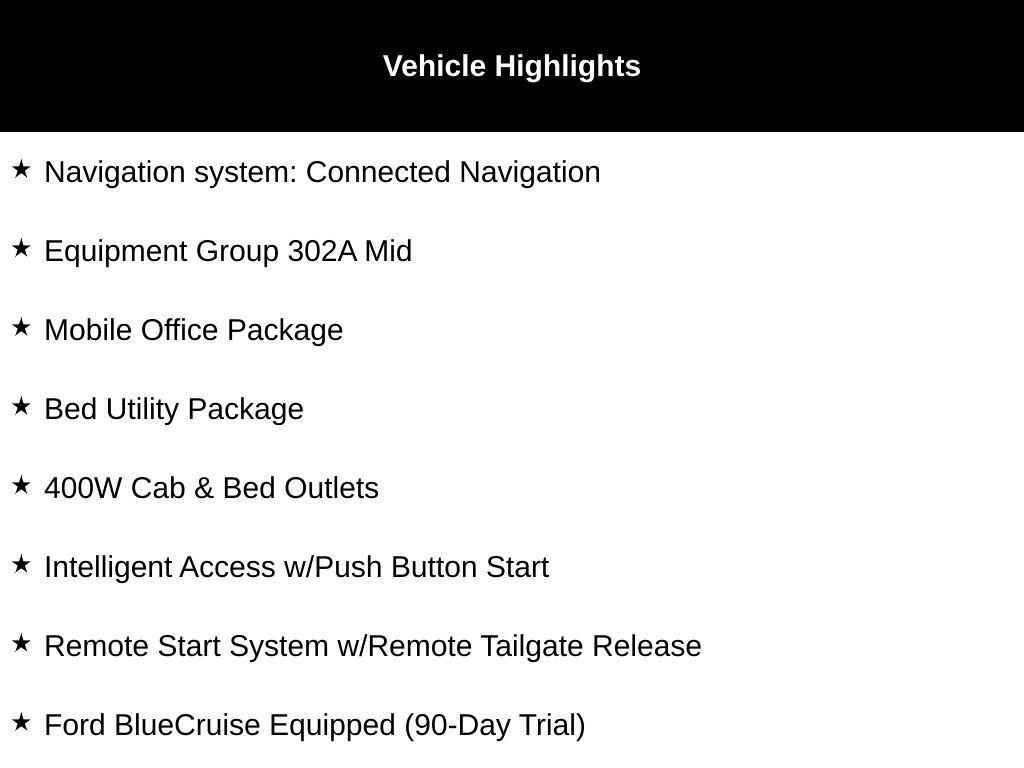 Vehicle Highlights

★ Navigation system: Connected Navigation

★ Equipment Group 302A Mid

★ Mobile Office Package

★ Bed Utility Package

★ 400W Cab & Bed Outlets

★ Intelligent Access w/Push Button Start

★ Remote Start System w/Remote Tailgate Release

★ Ford BlueCruise Equipped (90-Day Trial)